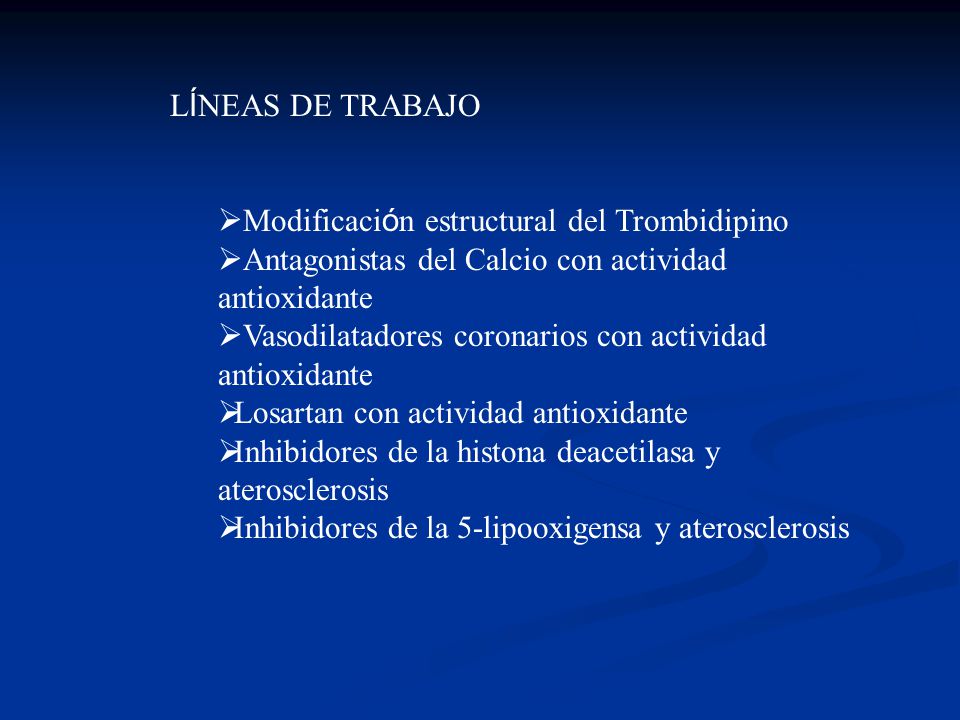 LÍNEAS DE TRABAJO

➢Modificación estructural del Trombidipino
➢Antagonistas del Calcio con actividad antioxidante
➢Vasodilatadores coronarios con actividad antioxidante
➢Losartan con actividad antioxidante
➢Inhibidores de la histona deacetilasa y aterosclerosis
➢Inhibidores de la 5-lipooxigensa y aterosclerosis